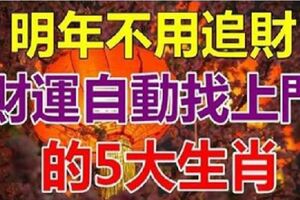 明年不用追財

財運自動找上門

的5大生肖